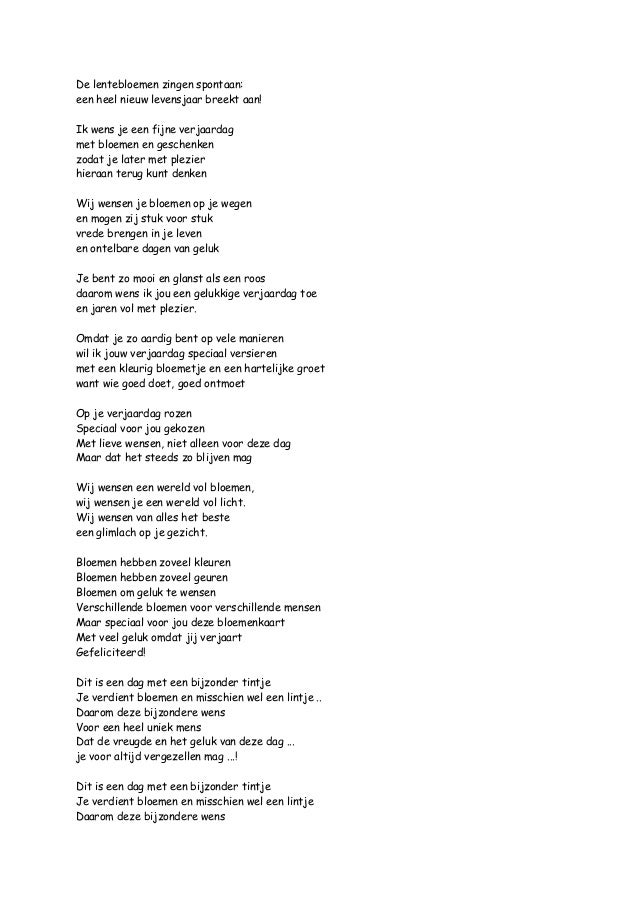 De lentebloemen zingen spontaan:
een heel nieuw levensjaar breekt aan!

Ik wens je een fijne verjaardag
met bloemen en geschenken
zodat je later met plezier
hieraan terug kunt denken

Wij wensen je bloemen op je wegen
en mogen zij stuk voor stuk
vrede brengen in je leven
en ontelbare dagen van geluk

Je bent zo mooi en glanst als een roos
daarom wens ik jou een gelukkige verjaardag toe
en jaren vol met plezier.

Omdat je zo aardig bent op vele manieren
wil ik jouw verjaardag speciaal versieren
met een kleurig bloemetje en een hartelijke groet
want wie goed doet, goed ontmoet

Op je verjaardag rozen
Speciaal voor jou gekozen
Met lieve wensen, niet alleen voor deze dag
Maar dat het steeds zo blijven mag

Wij wensen een wereld vol bloemen,
wij wensen je een wereld vol licht.
Wij wensen van alles het beste
een glimlach op je gezicht.

Bloemen hebben zoveel kleuren
Bloemen hebben zoveel geuren
Bloemen om geluk te wensen
Verschillende bloemen voor verschillende mensen
Maar speciaal voor jou deze bloemenkaart
Met veel geluk omdat jij verjaart
Gefeliciteerd!

Dit is een dag met een bijzonder tintje
Je verdient bloemen en misschien wel een lintje ..
Daarom deze bijzondere wens
Voor een heel uniek mens
Dat de vreugde en het geluk van deze dag ...
je voor altijd vergezellen mag ...!

Dit is een dag met een bijzonder tintje
Je verdient bloemen en misschien wel een lintje
Daarom deze bijzondere wens